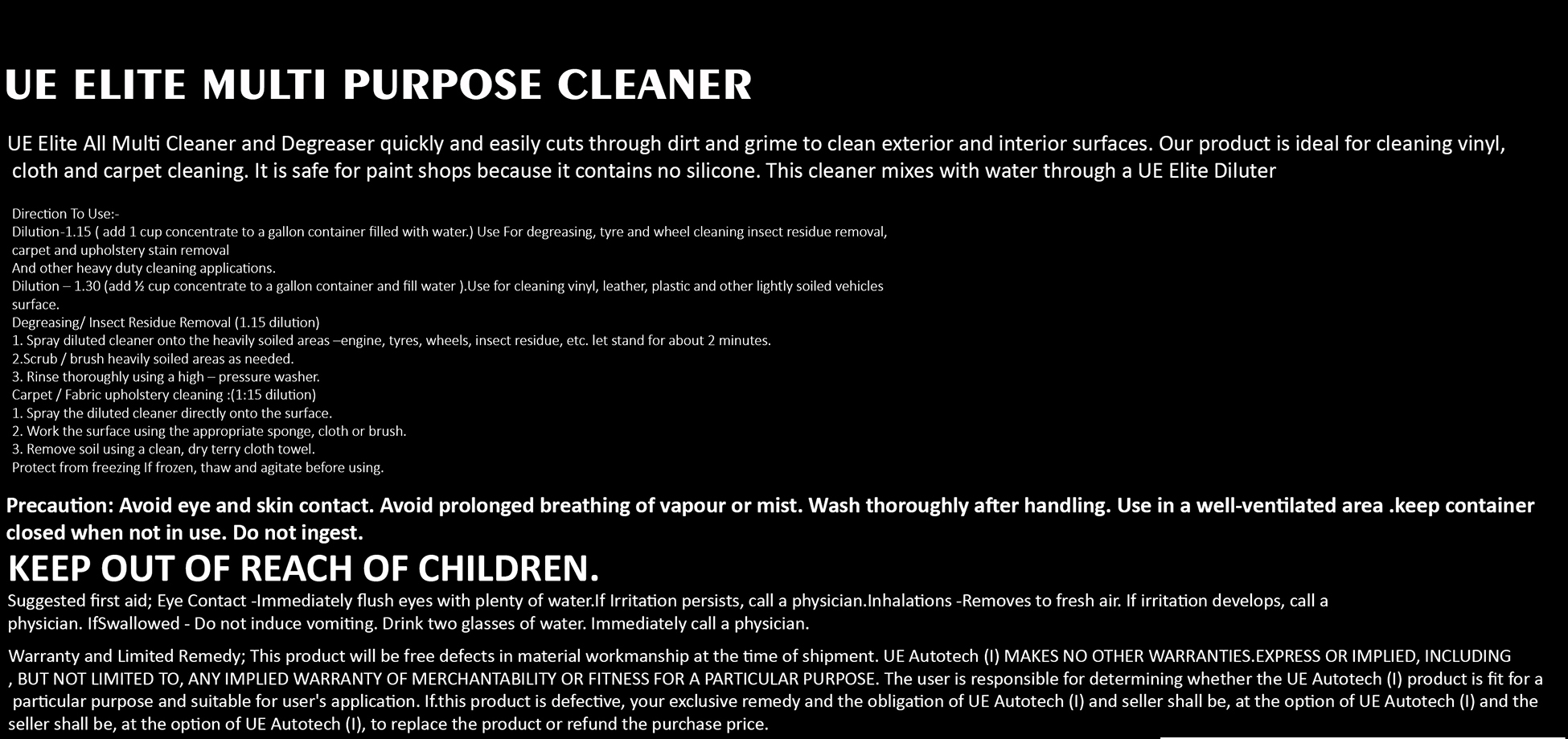 UE ELITE MULTI PURPOSE CLEANER

UE Elite All Multi Cleaner and Degreaser quickly and easily cuts through dirt and grime to clean exterior and interior surfaces. Our product is ideal for cleaning vinyl, cloth and carpet cleaning. It is safe for paint shops because it contains no silicone. This cleaner mixes with water through a UE Elite Diluter

Direction To Use:-
Dilution-1.15 ( add 1 cup concentrate to a gallon container filled with water.) Use For degreasing, tyre and wheel cleaning insect residue removal, carpet and upholstery stain removal
And other heavy duty cleaning applications.
Dilution – 1.30 (add ½ cup concentrate to a gallon container and fill water ).Use for cleaning vinyl, leather, plastic and other lightly soiled vehicles surface.
Degreasing/ Insect Residue Removal (1.15 dilution)
1. Spray diluted cleaner onto the heavily soiled areas –engine, tyres, wheels, insect residue, etc. let stand for about 2 minutes.
2.Scrub / brush heavily soiled areas as needed.
3. Rinse thoroughly using a high – pressure washer.
Carpet / Fabric upholstery cleaning :(1:15 dilution)
1. Spray the diluted cleaner directly onto the surface.
2. Work the surface using the appropriate sponge, cloth or brush.
3. Remove soil using a clean, dry terry cloth towel.
Protect from freezing If frozen, thaw and agitate before using.

Precaution: Avoid eye and skin contact. Avoid prolonged breathing of vapour or mist. Wash thoroughly after handling. Use in a well-ventilated area .keep container closed when not in use. Do not ingest.

KEEP OUT OF REACH OF CHILDREN.

Suggested first aid; Eye Contact -Immediately flush eyes with plenty of water.If Irritation persists, call a physician.Inhalations -Removes to fresh air. If irritation develops, call a physician. IfSwallowed - Do not induce vomiting. Drink two glasses of water. Immediately call a physician.

Warranty and Limited Remedy; This product will be free defects in material workmanship at the time of shipment. UE Autotech (I) MAKES NO OTHER WARRANTIES.EXPRESS OR IMPLIED, INCLUDING , BUT NOT LIMITED TO, ANY IMPLIED WARRANTY OF MERCHANTABILITY OR FITNESS FOR A PARTICULAR PURPOSE. The user is responsible for determining whether the UE Autotech (I) product is fit for a particular purpose and suitable for user's application. If.this product is defective, your exclusive remedy and the obligation of UE Autotech (I) and seller shall be, at the option of UE Autotech (I) and the seller shall be, at the option of UE Autotech (I), to replace the product or refund the purchase price.